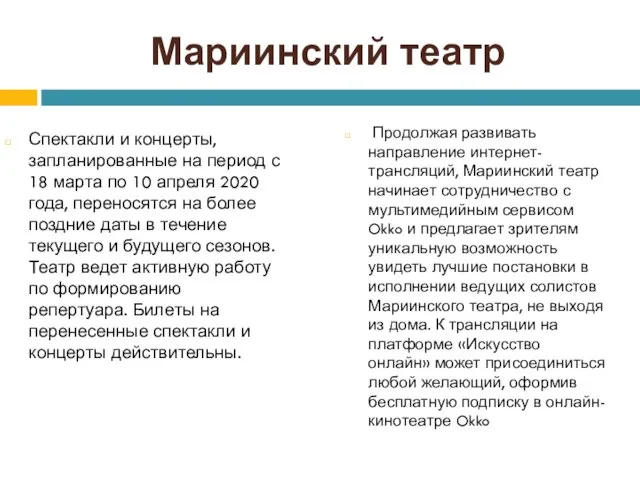 Мариинский театр

Спектакли и концерты, запланированные на период с 18 марта по 10 апреля 2020 года, переносятся на более поздние даты в течение текущего и будущего сезонов. Театр ведет активную работу по формированию репертуара. Билеты на перенесенные спектакли и концерты действительны.

Продолжая развивать направление интернет-трансляций, Мариинский театр начинает сотрудничество с мультимедийным сервисом Okko и предлагает зрителям уникальную возможность увидеть лучшие постановки в исполнении ведущих солистов Мариинского театра, не выходя из дома. К трансляции на платформе «Искусство онлайн» может присоединиться любой желающий, оформив бесплатную подписку в онлайн-кинотеатре Okko